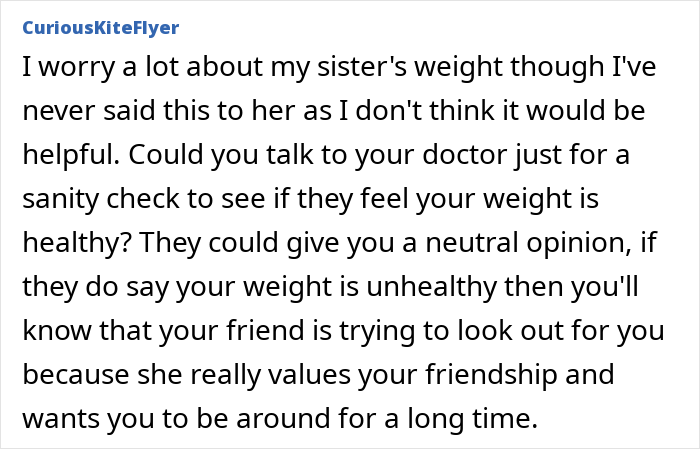 CuriousKiteFlyer

I worry a lot about my sister's weight though I've never said this to her as I don't think it would be helpful. Could you talk to your doctor just for a sanity check to see if they feel your weight is healthy? They could give you a neutral opinion, if they do say your weight is unhealthy then you'll know that your friend is trying to look out for you because she really values your friendship and wants you to be around for a long time.